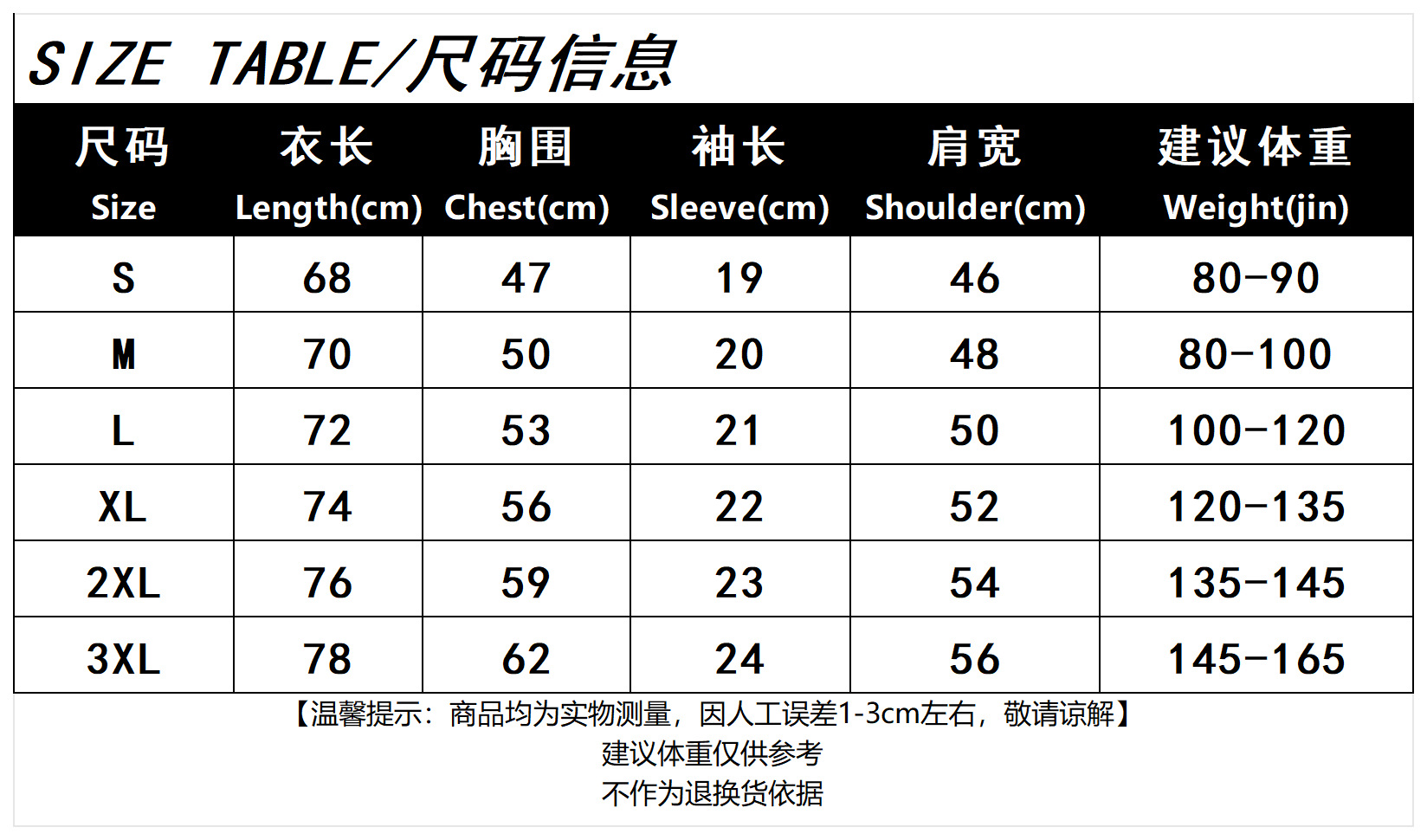 SIZE TABLE/尺码信息

| 尺码 Size | 衣长 Length(cm) | 胸围 Chest(cm) | 袖长 Sleeve(cm) | 肩宽 Shoulder(cm) | 建议体重 Weight(jin) |
|---|---|---|---|---|---|
| S | 68 | 47 | 19 | 46 | 80-90 |
| M | 70 | 50 | 20 | 48 | 80-100 |
| L | 72 | 53 | 21 | 50 | 100-120 |
| XL | 74 | 56 | 22 | 52 | 120-135 |
| 2XL | 76 | 59 | 23 | 54 | 135-145 |
| 3XL | 78 | 62 | 24 | 56 | 145-165 |

【温馨提示：商品均为实物测量，因人工误差1-3cm左右，敬请谅解】
建议体重仅供参考
不作为退换货依据